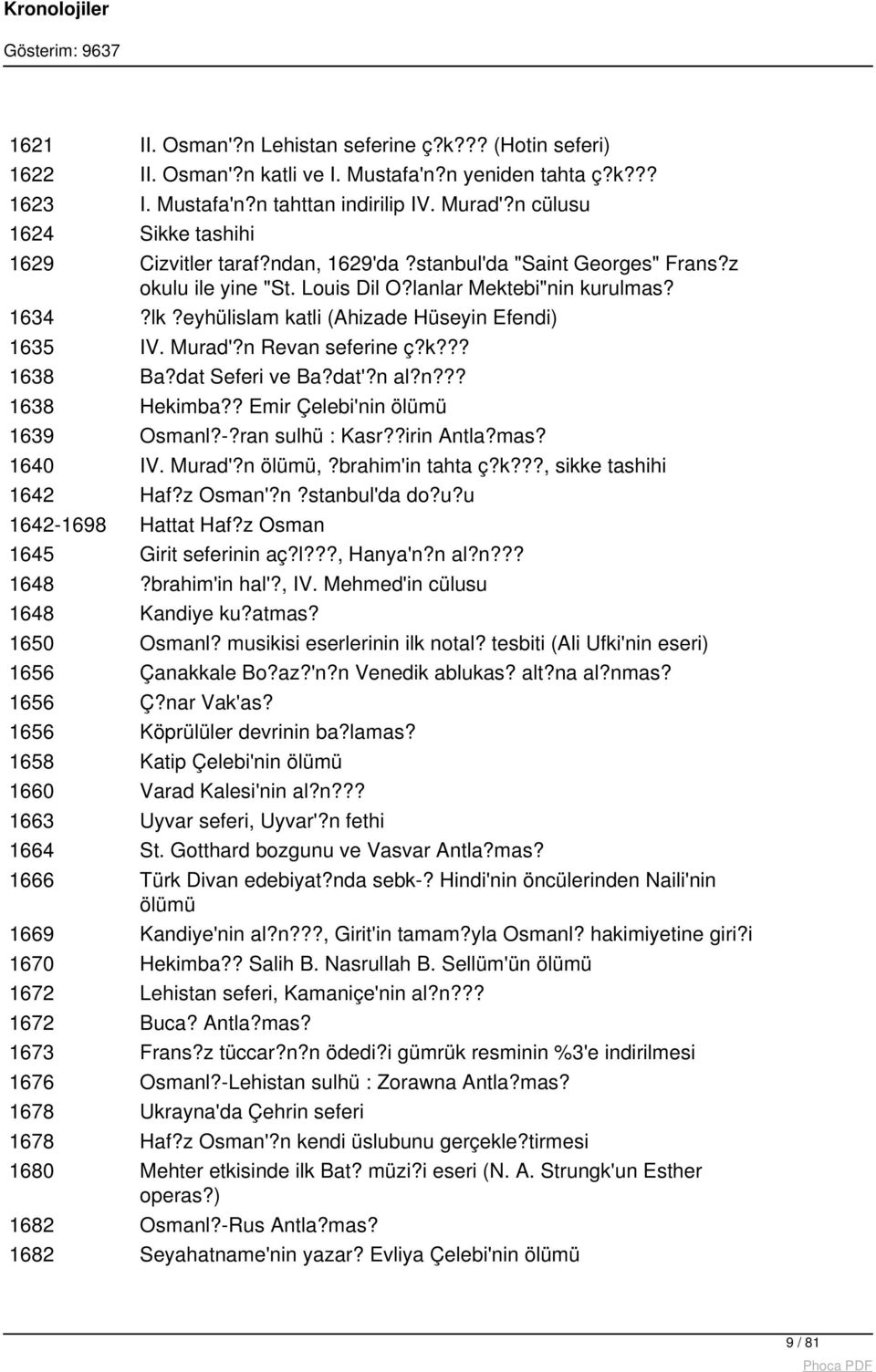 Kronolojiler

Gösterim: 9637

| | |
|---|---|
| 1621 | II. Osman'?n Lehistan seferine ç?k??? (Hotin seferi) |
| 1622 | II. Osman'?n katli ve I. Mustafa'n?n yeniden tahta ç?k??? |
| 1623 | I. Mustafa'n?n tahttan indirilip IV. Murad'?n cülusu |
| 1624 | Sikke tashihi |
| 1629 | Cizvitler taraf?ndan, 1629'da ?stanbul'da "Saint Georges" Frans?z okulu ile yine "St. Louis Dil O?lanlar Mektebi"nin kurulmas? |
| 1634 | ?lk ?eyhülislam katli (Ahizade Hüseyin Efendi) |
| 1635 | IV. Murad'?n Revan seferine ç?k??? |
| 1638 | Ba?dat Seferi ve Ba?dat'?n al?n??? |
| 1638 | Hekimba?? Emir Çelebi'nin ölümü |
| 1639 | Osmanl?-?ran sulhü : Kasr??irin Antla?mas? |
| 1640 | IV. Murad'?n ölümü, ?brahim'in tahta ç?k???, sikke tashihi |
| 1642 | Haf?z Osman'?n ?stanbul'da do?u?u |
| 1642-1698 | Hattat Haf?z Osman |
| 1645 | Girit seferinin aç?l???, Hanya'n?n al?n??? |
| 1648 | ?brahim'in hal'?, IV. Mehmed'in cülusu |
| 1648 | Kandiye ku?atmas? |
| 1650 | Osmanl? musikisi eserlerinin ilk notal? tesbiti (Ali Ufki'nin eseri) |
| 1656 | Çanakkale Bo?az?'n?n Venedik ablukas? alt?na al?nmas? |
| 1656 | Ç?nar Vak'as? |
| 1656 | Köprülüler devrinin ba?lamas? |
| 1658 | Katip Çelebi'nin ölümü |
| 1660 | Varad Kalesi'nin al?n??? |
| 1663 | Uyvar seferi, Uyvar'?n fethi |
| 1664 | St. Gotthard bozgunu ve Vasvar Antla?mas? |
| 1666 | Türk Divan edebiyat?nda sebk-? Hindi'nin öncülerinden Naili'nin ölümü |
| 1669 | Kandiye'nin al?n???, Girit'in tamam?yla Osmanl? hakimiyetine giri?i |
| 1670 | Hekimba?? Salih B. Nasrullah B. Sellüm'ün ölümü |
| 1672 | Lehistan seferi, Kamaniçe'nin al?n??? |
| 1672 | Buca? Antla?mas? |
| 1673 | Frans?z tüccar?n?n ödedi?i gümrük resminin %3'e indirilmesi |
| 1676 | Osmanl?-Lehistan sulhü : Zorawna Antla?mas? |
| 1678 | Ukrayna'da Çehrin seferi |
| 1678 | Haf?z Osman'?n kendi üslubunu gerçekle?tirmesi |
| 1680 | Mehter etkisinde ilk Bat? müzi?i eseri (N. A. Strungk'un Esther operas?) |
| 1682 | Osmanl?-Rus Antla?mas? |
| 1682 | Seyahatname'nin yazar? Evliya Çelebi'nin ölümü |

9 / 81

Phoca PDF